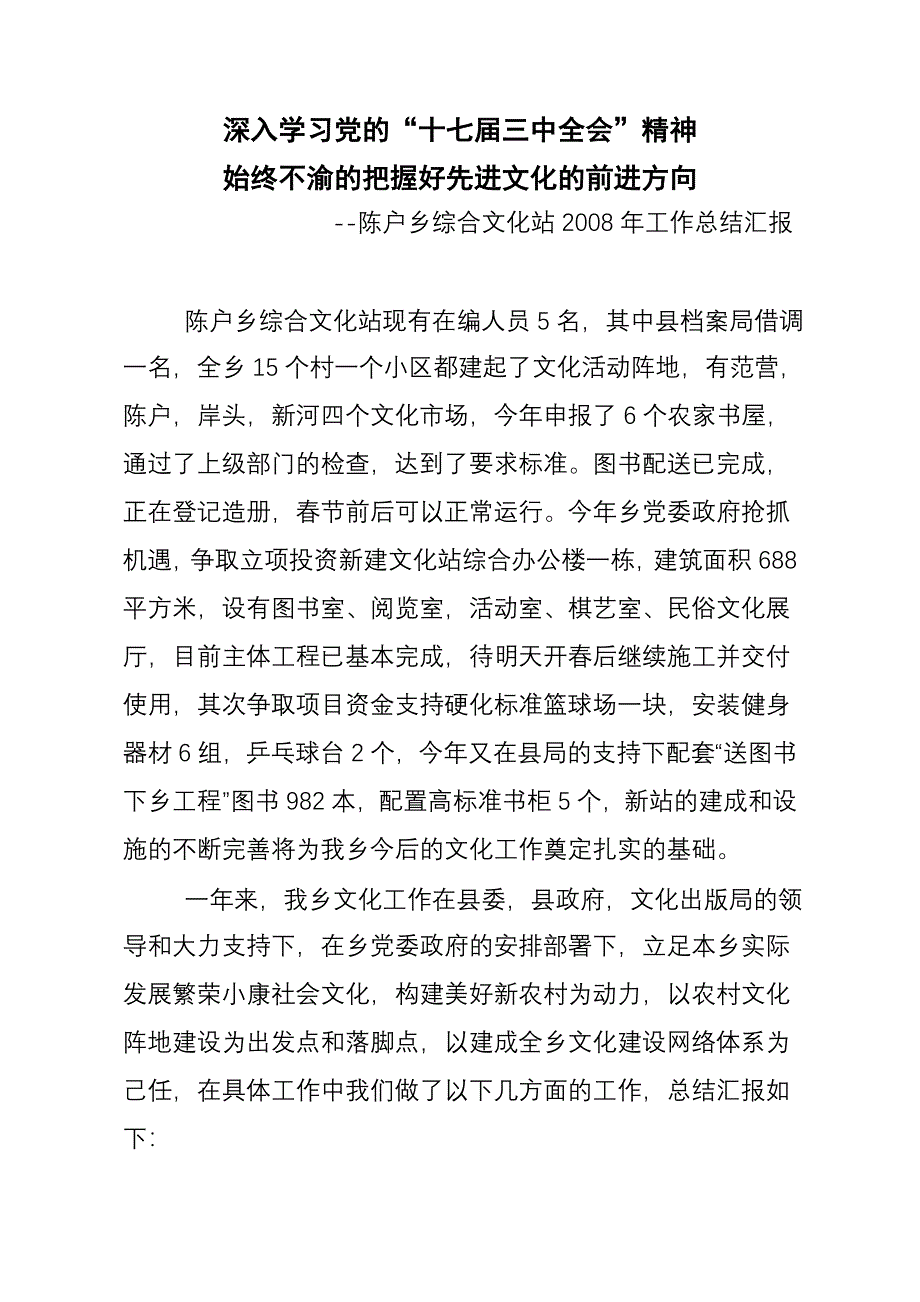 深入学习党的“十七届三中全会”精神
始终不渝的把握好先进文化的前进方向
--陈户乡综合文化站 2008 年工作总结汇报

陈户乡综合文化站现有在编人员 5 名，其中县档案局借调一名，全乡 15 个村一个小区都建起了文化活动阵地，有范营，陈户，岸头，新河四个文化市场，今年申报了 6 个农家书屋，通过了上级部门的检查，达到了要求标准。图书配送已完成，正在登记造册，春节前后可以正常运行。今年乡党委政府抢抓机遇，争取立项投资新建文化站综合办公楼一栋，建筑面积 688 平方米，设有图书室、阅览室，活动室、棋艺室、民俗文化展厅，目前主体工程已基本完成，待明天开春后继续施工并交付使用，其次争取项目资金支持硬化标准篮球场一块，安装健身器材 6 组，乒乓球台 2 个，今年又在县局的支持下配套“送图书下乡工程”图书 982 本，配置高标准书柜 5 个，新站的建成和设施的不断完善将为我乡今后的文化工作奠定扎实的基础。

一年来，我乡文化工作在县委，县政府，文化出版局的领导和大力支持下，在乡党委政府的安排部署下，立足本乡实际发展繁荣小康社会文化，构建美好新农村为动力，以农村文化阵地建设为出发点和落脚点，以建成全乡文化建设网络体系为己任，在具体工作中我们做了以下几方面的工作，总结汇报如下: